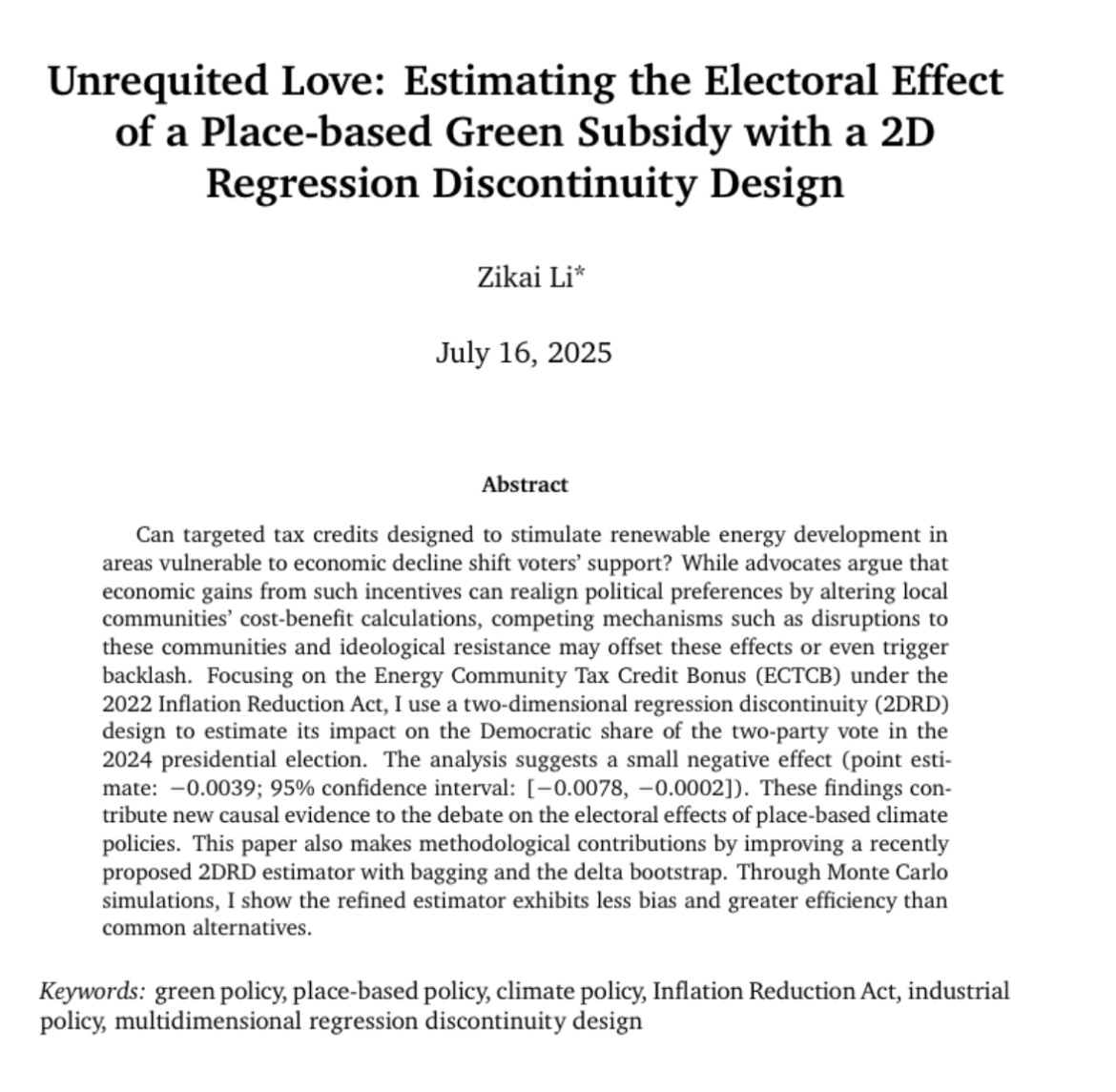 Unrequited Love: Estimating the Electoral Effect of a Place-based Green Subsidy with a 2D Regression Discontinuity Design

Zikai Li*

July 16, 2025

Abstract

Can targeted tax credits designed to stimulate renewable energy development in areas vulnerable to economic decline shift voters' support? While advocates argue that economic gains from such incentives can realign political preferences by altering local communities' cost-benefit calculations, competing mechanisms such as disruptions to these communities and ideological resistance may offset these effects or even trigger backlash. Focusing on the Energy Community Tax Credit Bonus (ECTCB) under the 2022 Inflation Reduction Act, I use a two-dimensional regression discontinuity (2DRD) design to estimate its impact on the Democratic share of the two-party vote in the 2024 presidential election. The analysis suggests a small negative effect (point estimate: $-0.0039$; 95% confidence interval: $[-0.0078, -0.0002]$). These findings contribute new causal evidence to the debate on the electoral effects of place-based climate policies. This paper also makes methodological contributions by improving a recently proposed 2DRD estimator with bagging and the delta bootstrap. Through Monte Carlo simulations, I show the refined estimator exhibits less bias and greater efficiency than common alternatives.

Keywords: green policy, place-based policy, climate policy, Inflation Reduction Act, industrial policy, multidimensional regression discontinuity design